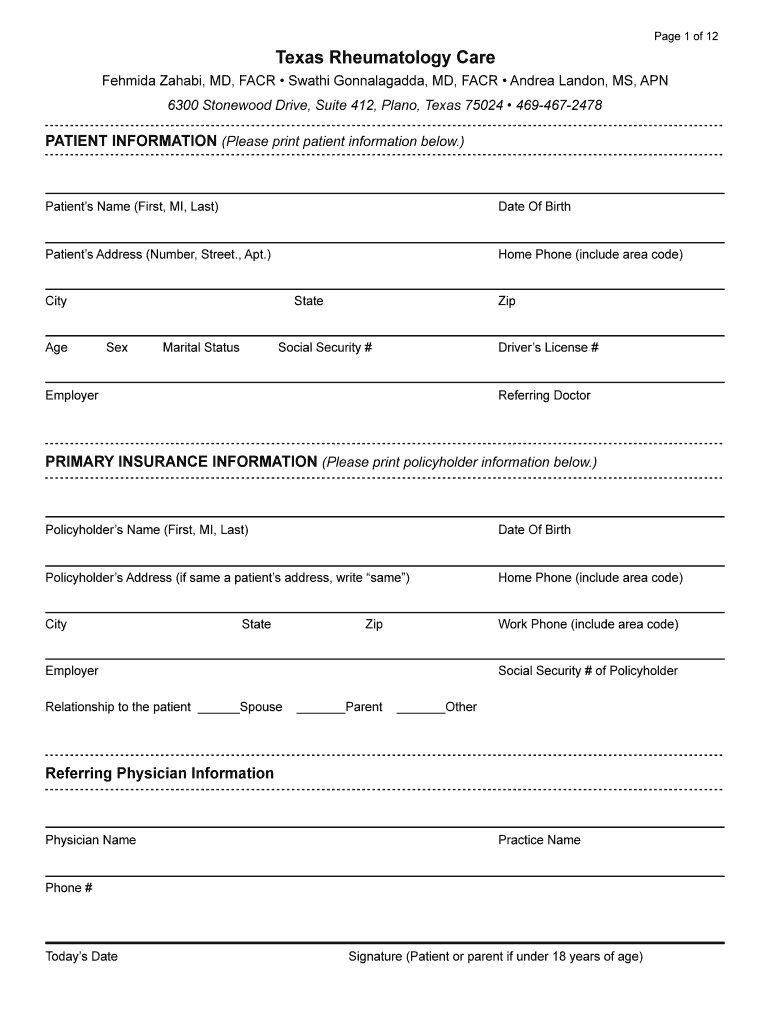 Page 1 of 12

Texas Rheumatology Care

Fehmida Zahabi, MD, FACR • Swathi Gonnalagadda, MD, FACR • Andrea Landon, MS, APN

6300 Stonewood Drive, Suite 412, Plano, Texas 75024 • 469-467-2478

PATIENT INFORMATION (Please print patient information below.)

Patient's Name (First, MI, Last) Date Of Birth

Patient's Address (Number, Street., Apt.) Home Phone (include area code)

City State Zip

Age Sex Marital Status Social Security # Driver's License #

Employer Referring Doctor

PRIMARY INSURANCE INFORMATION (Please print policyholder information below.)

Policyholder's Name (First, MI, Last) Date Of Birth

Policyholder's Address (if same a patient's address, write "same") Home Phone (include area code)

City State Zip Work Phone (include area code)

Employer Social Security # of Policyholder

Relationship to the patient ______Spouse _______Parent _______Other

Referring Physician Information

Physician Name Practice Name

Phone #

Today's Date Signature (Patient or parent if under 18 years of age)